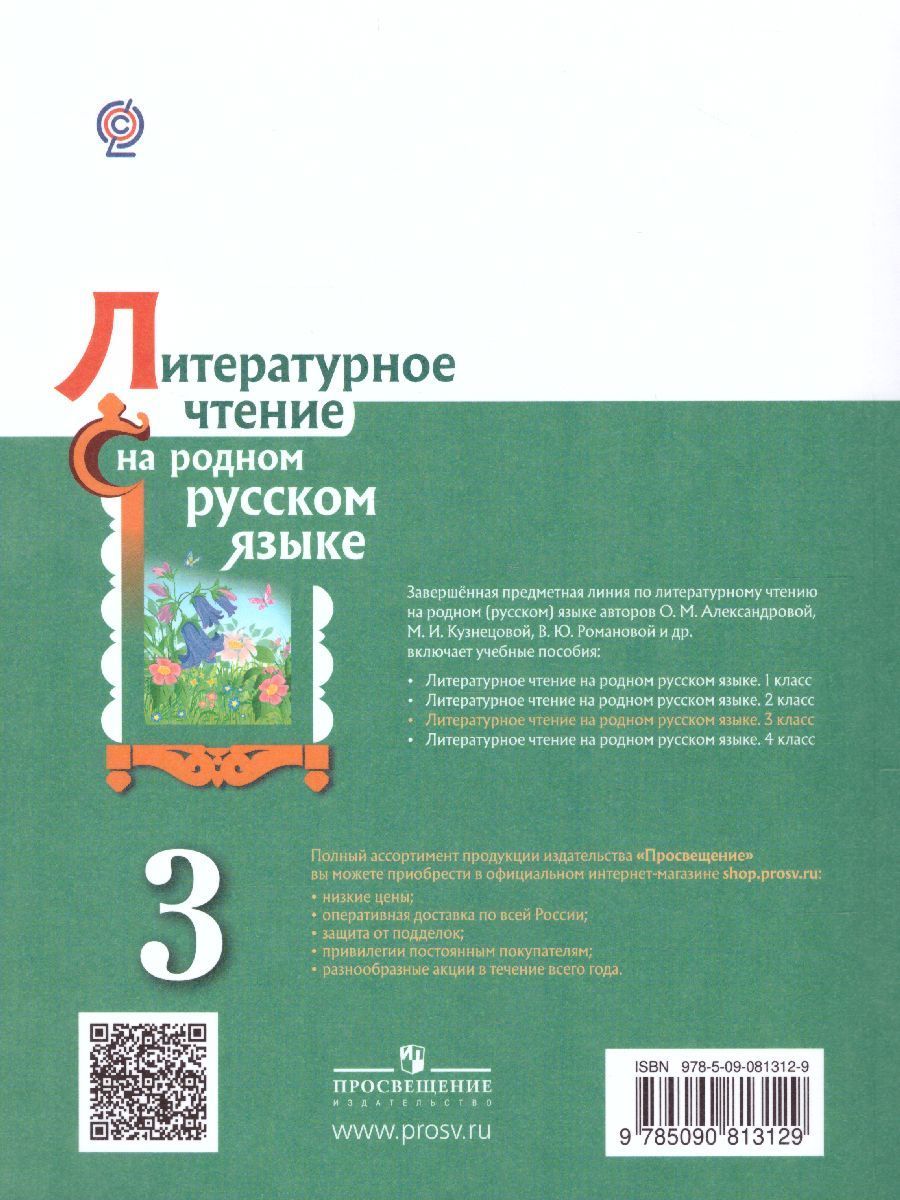 Литературное чтение на родном русском языке

Завершённая предметная линия по литературному чтению на родном (русском) языке авторов О. М. Александровой, М. И. Кузнецовой, В. Ю. Романовой и др. включает учебные пособия:

• Литературное чтение на родном русском языке. 1 класс
• Литературное чтение на родном русском языке. 2 класс
• Литературное чтение на родном русском языке. 3 класс
• Литературное чтение на родном русском языке. 4 класс

3

Полный ассортимент продукции издательства «Просвещение» вы можете приобрести в официальном интернет-магазине shop.prosv.ru:
• низкие цены;
• оперативная доставка по всей России;
• защита от подделок;
• привилегии постоянным покупателям;
• разнообразные акции в течение всего года.

ПРОСВЕЩЕНИЕ
ИЗДАТЕЛЬСТВО
www.prosv.ru

ISBN 978-5-09-081312-9
9 785090 813129